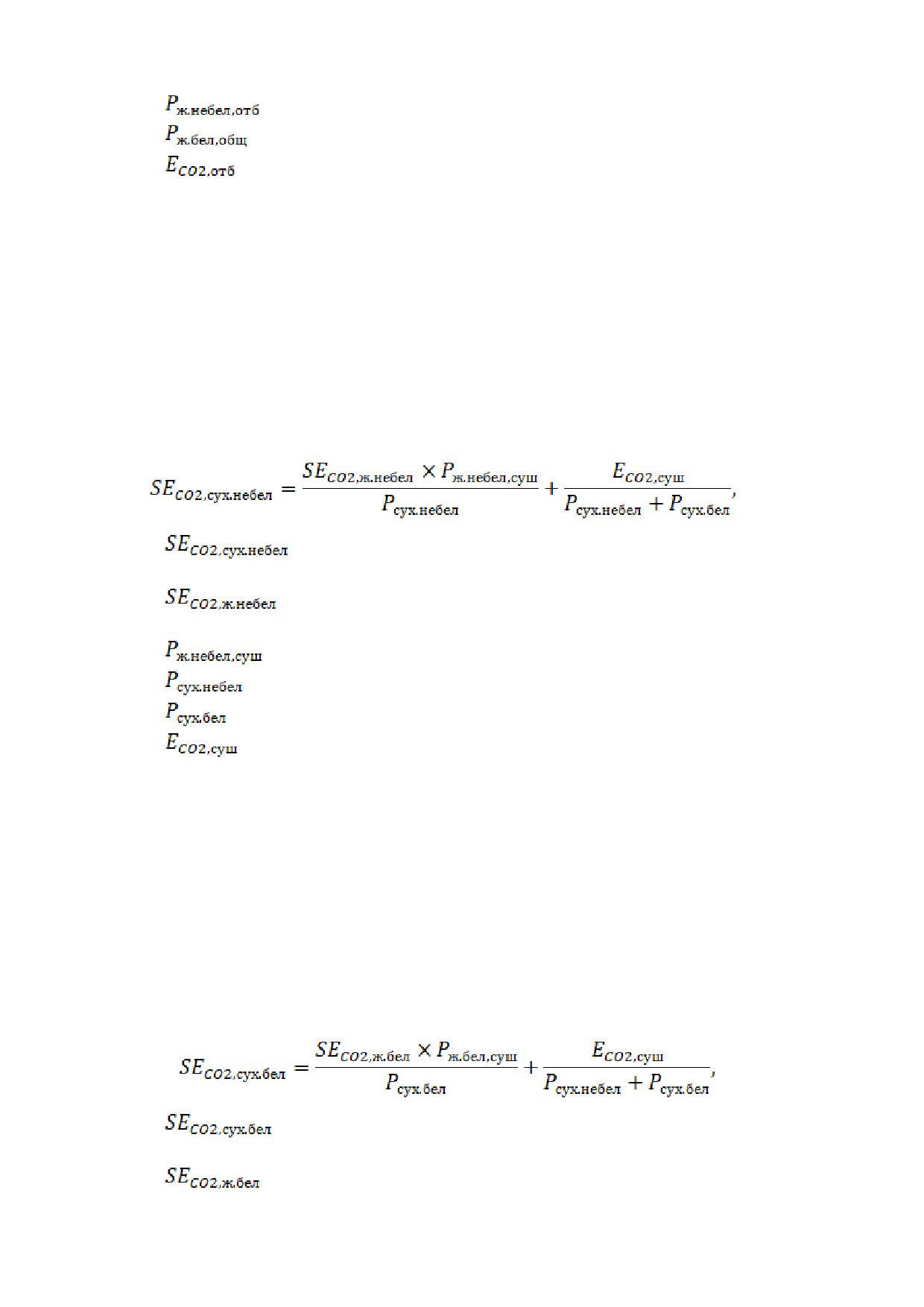 $P_{ж.небел,отб}$
$P_{ж.бел,общ}$
$E_{CO2,отб}$

$SE_{CO2,сух.небел} = \frac{SE_{CO2,ж.небел} \times P_{ж.небел,суш}}{P_{сух.небел}} + \frac{E_{CO2,суш}}{P_{сух.небел} + P_{сух.бел}},$

$SE_{CO2,сух.небел}$

$SE_{CO2,ж.небел}$

$P_{ж.небел,суш}$
$P_{сух.небел}$
$P_{сух.бел}$
$E_{CO2,суш}$

$SE_{CO2,сух.бел} = \frac{SE_{CO2,ж.бел} \times P_{ж.бел,суш}}{P_{сух.бел}} + \frac{E_{CO2,суш}}{P_{сух.небел} + P_{сух.бел}},$

$SE_{CO2,сух.бел}$

$SE_{CO2,ж.бел}$